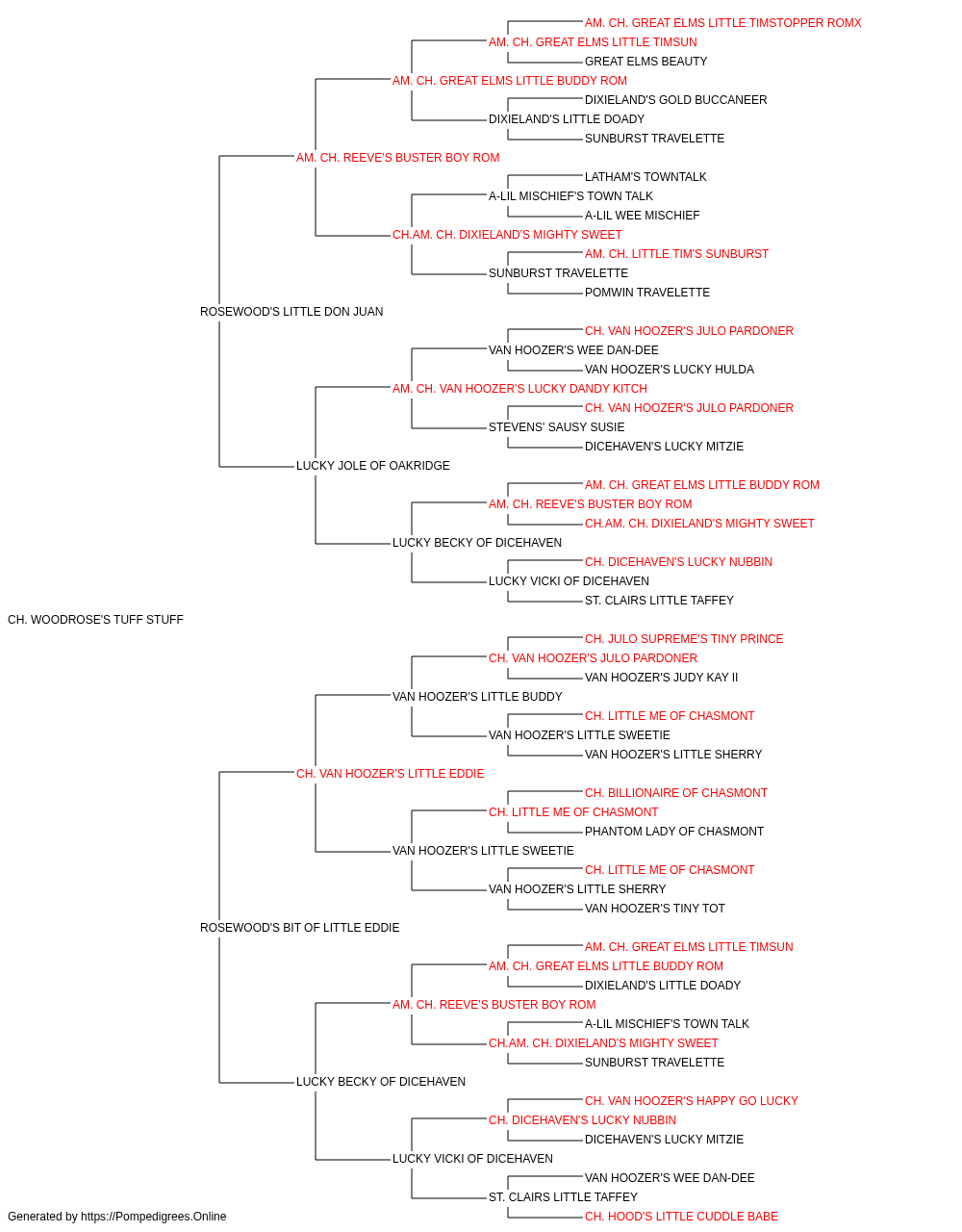 AM. CH. GREAT ELMS LITTLE TIMSTOPPER ROMX
AM. CH. GREAT ELMS LITTLE TIMSUN
GREAT ELMS BEAUTY
AM. CH. GREAT ELMS LITTLE BUDDY ROM
DIXIELAND'S GOLD BUCCANEER
DIXIELAND'S LITTLE DOADY
SUNBURST TRAVELETTE
AM. CH. REEVE'S BUSTER BOY ROM
LATHAM'S TOWNTALK
A-LIL MISCHIEF'S TOWN TALK
A-LIL WEE MISCHIEF
CH.AM. CH. DIXIELAND'S MIGHTY SWEET
AM. CH. LITTLE TIM'S SUNBURST
SUNBURST TRAVELETTE
POMWIN TRAVELETTE
ROSEWOOD'S LITTLE DON JUAN
CH. VAN HOOZER'S JULO PARDONER
VAN HOOZER'S WEE DAN-DEE
VAN HOOZER'S LUCKY HULDA
AM. CH. VAN HOOZER'S LUCKY DANDY KITCH
CH. VAN HOOZER'S JULO PARDONER
STEVENS' SAUSY SUSIE
DICEHAVEN'S LUCKY MITZIE
LUCKY JOLE OF OAKRIDGE
AM. CH. GREAT ELMS LITTLE BUDDY ROM
AM. CH. REEVE'S BUSTER BOY ROM
CH.AM. CH. DIXIELAND'S MIGHTY SWEET
LUCKY BECKY OF DICEHAVEN
CH. DICEHAVEN'S LUCKY NUBBIN
LUCKY VICKI OF DICEHAVEN
ST. CLAIRS LITTLE TAFFEY
CH. WOODROSE'S TUFF STUFF
CH. JULO SUPREME'S TINY PRINCE
CH. VAN HOOZER'S JULO PARDONER
VAN HOOZER'S JUDY KAY II
VAN HOOZER'S LITTLE BUDDY
CH. LITTLE ME OF CHASMONT
VAN HOOZER'S LITTLE SWEETIE
VAN HOOZER'S LITTLE SHERRY
CH. VAN HOOZER'S LITTLE EDDIE
CH. BILLIONAIRE OF CHASMONT
CH. LITTLE ME OF CHASMONT
PHANTOM LADY OF CHASMONT
VAN HOOZER'S LITTLE SWEETIE
CH. LITTLE ME OF CHASMONT
VAN HOOZER'S LITTLE SHERRY
VAN HOOZER'S TINY TOT
ROSEWOOD'S BIT OF LITTLE EDDIE
AM. CH. GREAT ELMS LITTLE TIMSUN
AM. CH. GREAT ELMS LITTLE BUDDY ROM
DIXIELAND'S LITTLE DOADY
AM. CH. REEVE'S BUSTER BOY ROM
A-LIL MISCHIEF'S TOWN TALK
CH.AM. CH. DIXIELAND'S MIGHTY SWEET
SUNBURST TRAVELETTE
LUCKY BECKY OF DICEHAVEN
CH. VAN HOOZER'S HAPPY GO LUCKY
CH. DICEHAVEN'S LUCKY NUBBIN
DICEHAVEN'S LUCKY MITZIE
LUCKY VICKI OF DICEHAVEN
VAN HOOZER'S WEE DAN-DEE
ST. CLAIRS LITTLE TAFFEY
CH. HOOD'S LITTLE CUDDLE BABE
Generated by https://Pompedigrees.Online